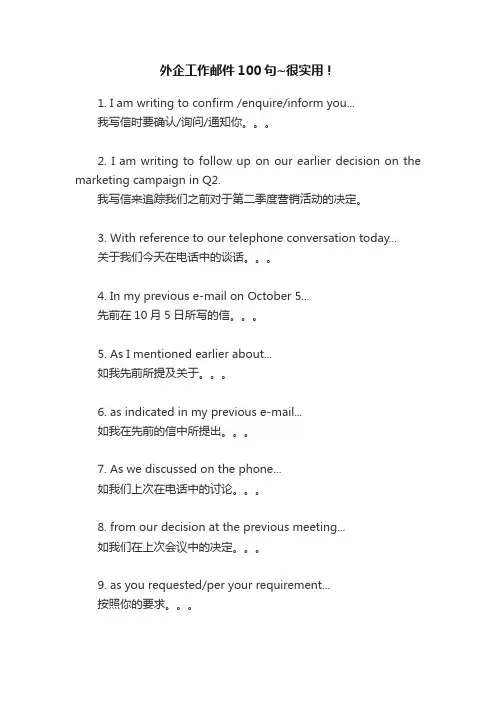 外企工作邮件 100 句~很实用！

1. I am writing to confirm /enquire/inform you...
我写信时要确认/询问/通知你。。。

2. I am writing to follow up on our earlier decision on the marketing campaign in Q2.
我写信来追踪我们之前对于第二季度营销活动的决定。

3. With reference to our telephone conversation today...
关于我们今天在电话中的谈话。。。

4. In my previous e-mail on October 5...
先前在 10 月 5 日所写的信。。。

5. As I mentioned earlier about...
如我先前所提及关于。。。

6. as indicated in my previous e-mail...
如我在先前的信中所提出。。。

7. As we discussed on the phone...
如我们上次在电话中的讨论。。。

8. from our decision at the previous meeting...
如我们在上次会议中的决定。。。

9. as you requested/per your requirement...
按照你的要求。。。